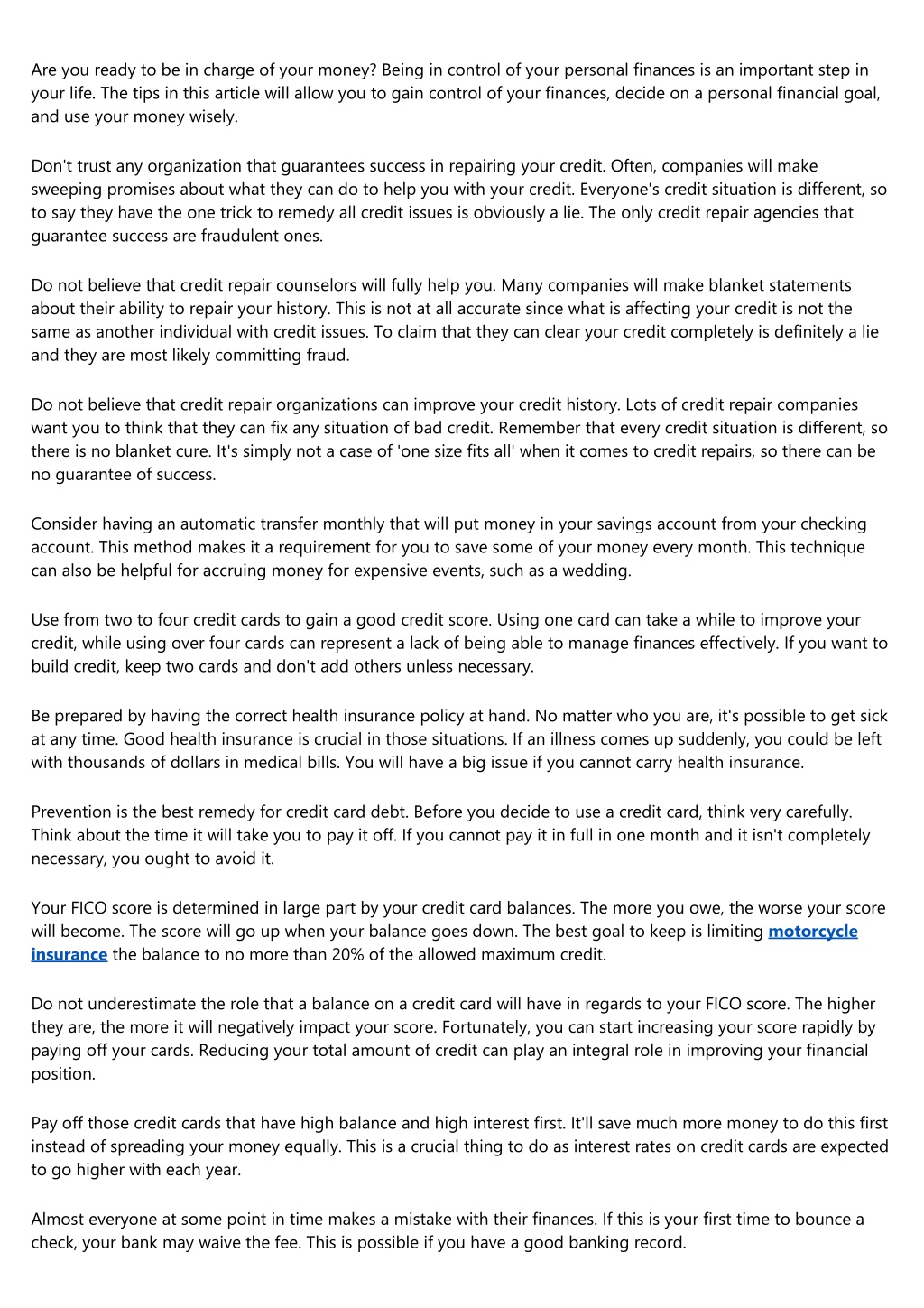 Are you ready to be in charge of your money? Being in control of your personal finances is an important step in your life. The tips in this article will allow you to gain control of your finances, decide on a personal financial goal, and use your money wisely.

Don't trust any organization that guarantees success in repairing your credit. Often, companies will make sweeping promises about what they can do to help you with your credit. Everyone's credit situation is different, so to say they have the one trick to remedy all credit issues is obviously a lie. The only credit repair agencies that guarantee success are fraudulent ones.

Do not believe that credit repair counselors will fully help you. Many companies will make blanket statements about their ability to repair your history. This is not at all accurate since what is affecting your credit is not the same as another individual with credit issues. To claim that they can clear your credit completely is definitely a lie and they are most likely committing fraud.

Do not believe that credit repair organizations can improve your credit history. Lots of credit repair companies want you to think that they can fix any situation of bad credit. Remember that every credit situation is different, so there is no blanket cure. It's simply not a case of 'one size fits all' when it comes to credit repairs, so there can be no guarantee of success.

Consider having an automatic transfer monthly that will put money in your savings account from your checking account. This method makes it a requirement for you to save some of your money every month. This technique can also be helpful for accruing money for expensive events, such as a wedding.

Use from two to four credit cards to gain a good credit score. Using one card can take a while to improve your credit, while using over four cards can represent a lack of being able to manage finances effectively. If you want to build credit, keep two cards and don't add others unless necessary.

Be prepared by having the correct health insurance policy at hand. No matter who you are, it's possible to get sick at any time. Good health insurance is crucial in those situations. If an illness comes up suddenly, you could be left with thousands of dollars in medical bills. You will have a big issue if you cannot carry health insurance.

Prevention is the best remedy for credit card debt. Before you decide to use a credit card, think very carefully. Think about the time it will take you to pay it off. If you cannot pay it in full in one month and it isn't completely necessary, you ought to avoid it.

Your FICO score is determined in large part by your credit card balances. The more you owe, the worse your score will become. The score will go up when your balance goes down. The best goal to keep is limiting motorcycle insurance the balance to no more than 20% of the allowed maximum credit.

Do not underestimate the role that a balance on a credit card will have in regards to your FICO score. The higher they are, the more it will negatively impact your score. Fortunately, you can start increasing your score rapidly by paying off your cards. Reducing your total amount of credit can play an integral role in improving your financial position.

Pay off those credit cards that have high balance and high interest first. It'll save much more money to do this first instead of spreading your money equally. This is a crucial thing to do as interest rates on credit cards are expected to go higher with each year.

Almost everyone at some point in time makes a mistake with their finances. If this is your first time to bounce a check, your bank may waive the fee. This is possible if you have a good banking record.